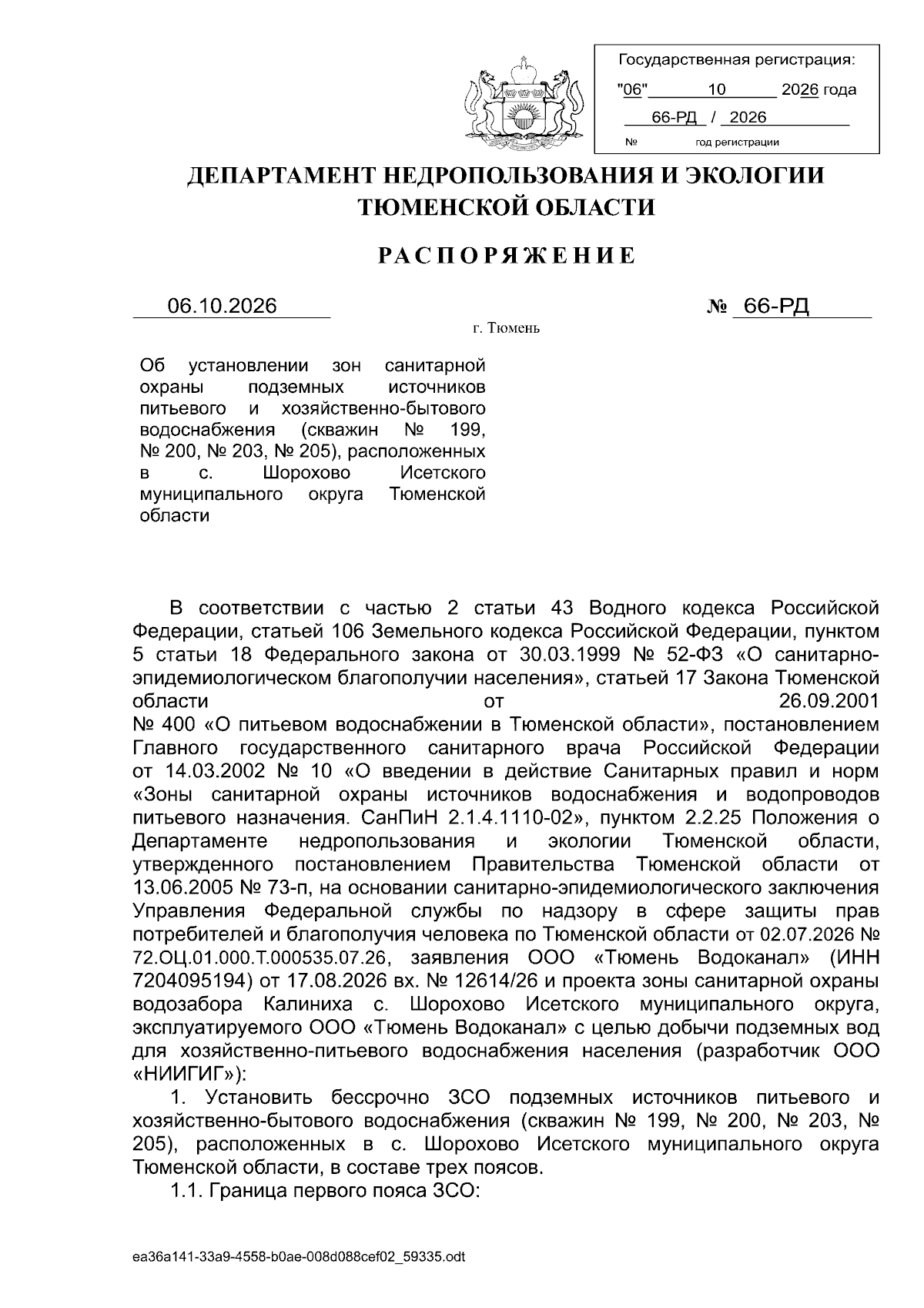 Государственная регистрация:
"06" 10 2026 года
66-РД / 2026
№ год регистрации

ДЕПАРТАМЕНТ НЕДРОПОЛЬЗОВАНИЯ И ЭКОЛОГИИ ТЮМЕНСКОЙ ОБЛАСТИ

РАСПОРЯЖЕНИЕ

06.10.2026 № 66-РД

г. Тюмень

Об установлении зон санитарной охраны подземных источников питьевого и хозяйственно-бытового водоснабжения (скважин № 199, № 200, № 203, № 205), расположенных в с. Шорохово Исетского муниципального округа Тюменской области

В соответствии с частью 2 статьи 43 Водного кодекса Российской Федерации, статьей 106 Земельного кодекса Российской Федерации, пунктом 5 статьи 18 Федерального закона от 30.03.1999 № 52-ФЗ «О санитарно-эпидемиологическом благополучии населения», статьей 17 Закона Тюменской области от 26.09.2001 № 400 «О питьевом водоснабжении в Тюменской области», постановлением Главного государственного санитарного врача Российской Федерации от 14.03.2002 № 10 «О введении в действие Санитарных правил и норм «Зоны санитарной охраны источников водоснабжения и водопроводов питьевого назначения. СанПиН 2.1.4.1110-02», пунктом 2.2.25 Положения о Департаменте недропользования и экологии Тюменской области, утвержденного постановлением Правительства Тюменской области от 13.06.2005 № 73-п, на основании санитарно-эпидемиологического заключения Управления Федеральной службы по надзору в сфере защиты прав потребителей и благополучия человека по Тюменской области от 02.07.2026 № 72.ОЦ.01.000.Т.000535.07.26, заявления ООО «Тюмень Водоканал» (ИНН 7204095194) от 17.08.2026 вх. № 12614/26 и проекта зоны санитарной охраны водозабора Калиниха с. Шорохово Исетского муниципального округа, эксплуатируемого ООО «Тюмень Водоканал» с целью добычи подземных вод для хозяйственно-питьевого водоснабжения населения (разработчик ООО «НИИГИГ»):

1. Установить бессрочно ЗСО подземных источников питьевого и хозяйственно-бытового водоснабжения (скважин № 199, № 200, № 203, № 205), расположенных в с. Шорохово Исетского муниципального округа Тюменской области, в составе трех поясов.

1.1. Граница первого пояса ЗСО:

ea36a141-33a9-4558-b0ae-008d088cef02_59335.odt